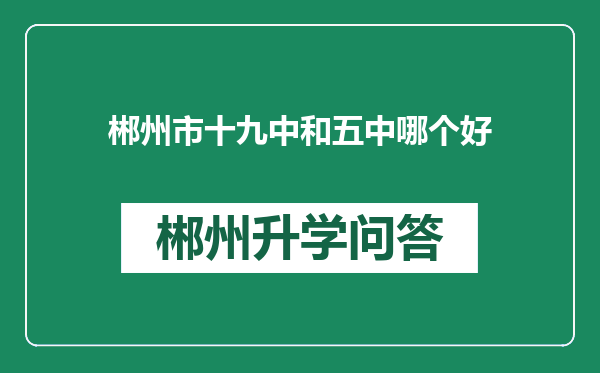 郴州市十九中和五中哪个好

郴州升学问答